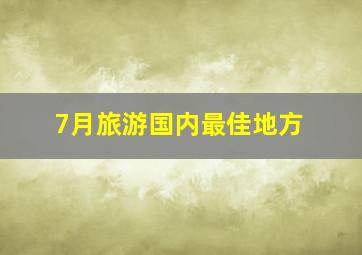 7月旅游国内最佳地方